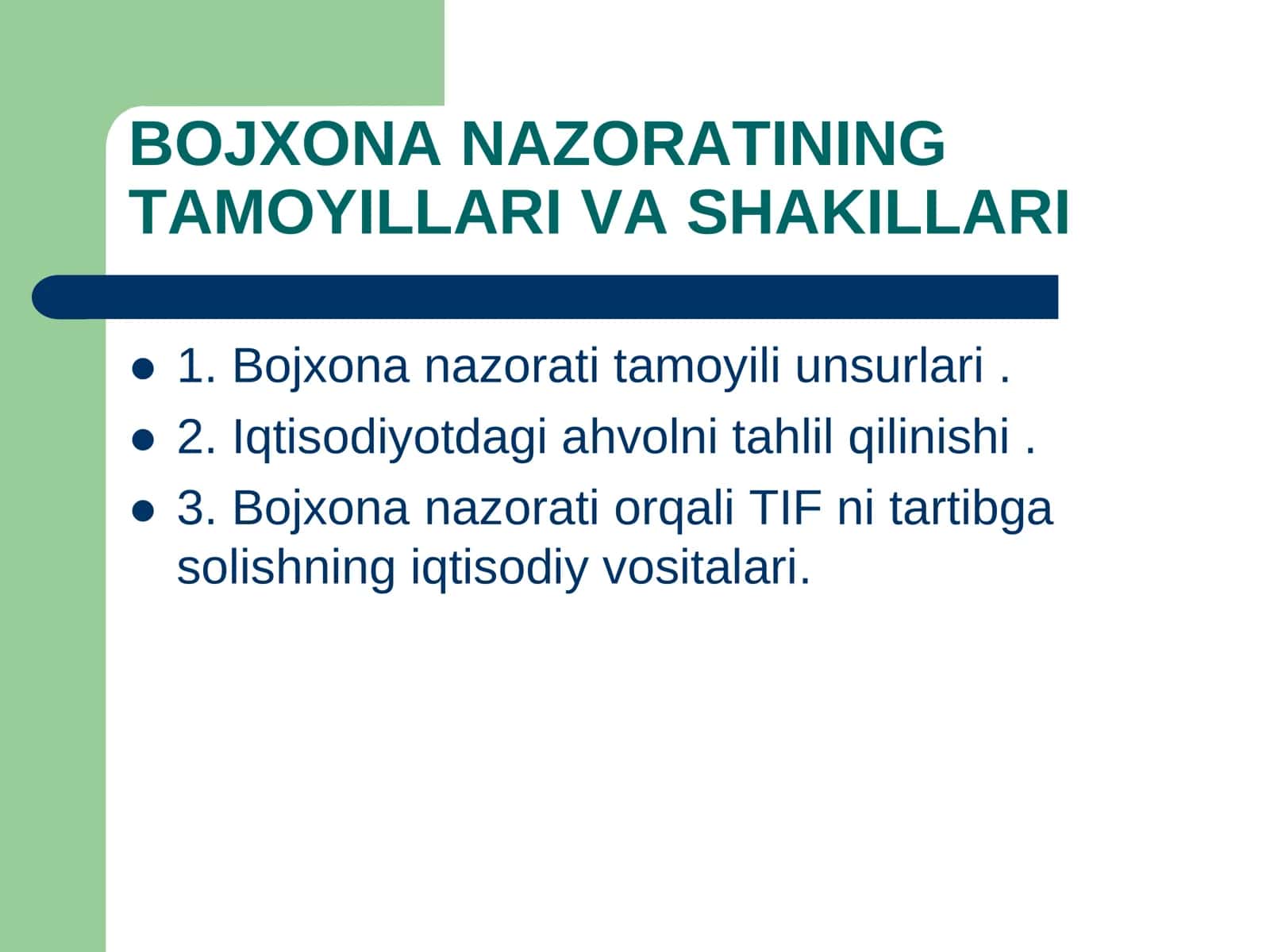 BOJXONA NAZORATINING TAMOYILLARI VA SHAKILLARI

- 1. Bojxona nazorati tamoyili unsurlari .
- 2. Iqtisodiyotdagi ahvolni tahlil qilinishi .
- 3. Bojxona nazorati orqali TIF ni tartibga solishning iqtisodiy vositalari.